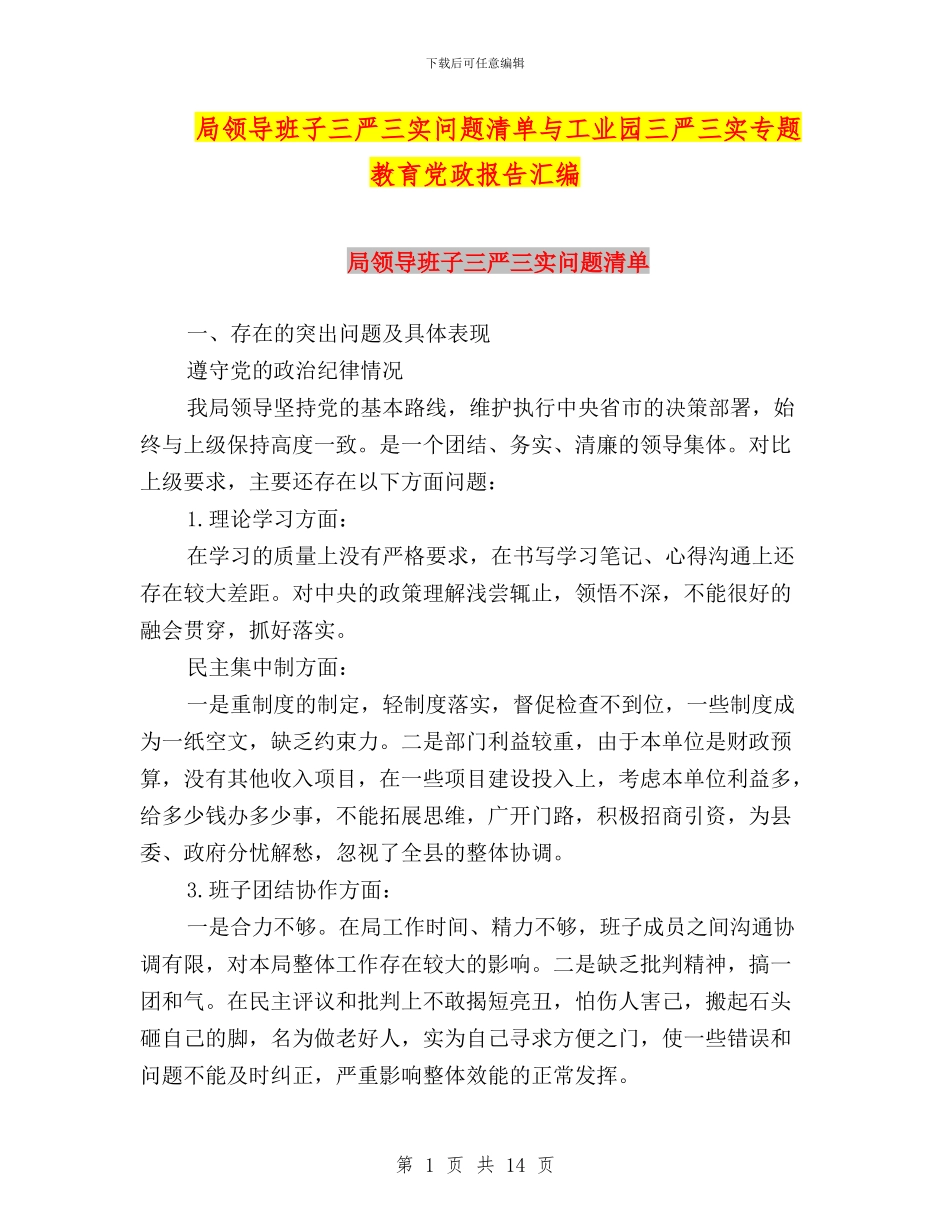 下载后可任意编辑

局领导班子三严三实问题清单与工业园三严三实专题教育党政报告汇编

局领导班子三严三实问题清单

一、存在的突出问题及具体表现

遵守党的政治纪律情况

我局领导坚持党的基本路线，维护执行中央省市的决策部署，始终与上级保持高度一致。是一个团结、务实、清廉的领导集体。对比上级要求，主要还存在以下方面问题：

1.理论学习方面：

在学习的质量上没有严格要求，在书写学习笔记、心得沟通上还存在较大差距。对中央的政策理解浅尝辄止，领悟不深，不能很好的融会贯穿，抓好落实。

民主集中制方面：

一是重制度的制定，轻制度落实，督促检查不到位，一些制度成为一纸空文，缺乏约束力。二是部门利益较重，由于本单位是财政预算，没有其他收入项目，在一些项目建设投入上，考虑本单位利益多，给多少钱办多少事，不能拓展思维，广开门路，积极招商引资，为县委、政府分忧解愁，忽视了全县的整体协调。

3.班子团结协作方面：

一是合力不够。在局工作时间、精力不够，班子成员之间沟通协调有限，对本局整体工作存在较大的影响。二是缺乏批判精神，搞一团和气。在民主评议和批判上不敢揭短亮丑，怕伤人害己，搬起石头砸自己的脚，名为做老好人，实为自己寻求方便之门，使一些错误和问题不能及时纠正，严重影响整体效能的正常发挥。

第 1 页 共 14 页